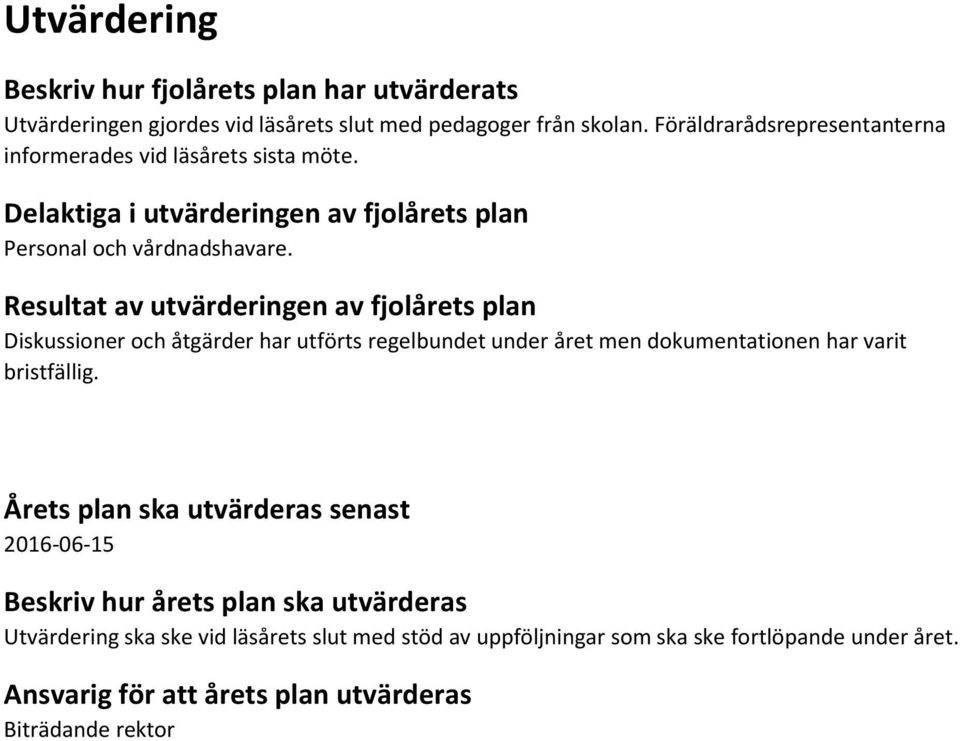 Utvärdering

Beskriv hur fjolårets plan har utvärderats
Utvärderingen gjordes vid läsårets slut med pedagoger från skolan. Föräldrarådsrepresentanterna informerades vid läsårets sista möte.

Delaktiga i utvärderingen av fjolårets plan
Personal och vårdnadshavare.

Resultat av utvärderingen av fjolårets plan
Diskussioner och åtgärder har utförts regelbundet under året men dokumentationen har varit bristfällig.

Årets plan ska utvärderas senast
2016-06-15

Beskriv hur årets plan ska utvärderas
Utvärdering ska ske vid läsårets slut med stöd av uppföljningar som ska ske fortlöpande under året.

Ansvarig för att årets plan utvärderas
Biträdande rektor